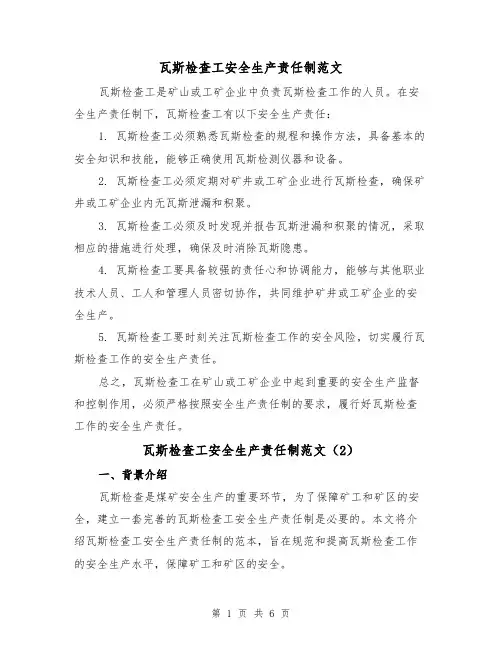 瓦斯检查工安全生产责任制范文

瓦斯检查工是矿山或工矿企业中负责瓦斯检查工作的人员。在安全生产责任制下，瓦斯检查工有以下安全生产责任：

1. 瓦斯检查工必须熟悉瓦斯检查的规程和操作方法，具备基本的安全知识和技能，能够正确使用瓦斯检测仪器和设备。

2. 瓦斯检查工必须定期对矿井或工矿企业进行瓦斯检查，确保矿井或工矿企业内无瓦斯泄漏和积聚。

3. 瓦斯检查工必须及时发现并报告瓦斯泄漏和积聚的情况，采取相应的措施进行处理，确保及时消除瓦斯隐患。

4. 瓦斯检查工要具备较强的责任心和协调能力，能够与其他职业技术人员、工人和管理人员密切协作，共同维护矿井或工矿企业的安全生产。

5. 瓦斯检查工要时刻关注瓦斯检查工作的安全风险，切实履行瓦斯检查工作的安全生产责任。

总之，瓦斯检查工在矿山或工矿企业中起到重要的安全生产监督和控制作用，必须严格按照安全生产责任制的要求，履行好瓦斯检查工作的安全生产责任。

瓦斯检查工安全生产责任制范文（2）

一、背景介绍

瓦斯检查是煤矿安全生产的重要环节，为了保障矿工和矿区的安全，建立一套完善的瓦斯检查工安全生产责任制是必要的。本文将介绍瓦斯检查工安全生产责任制的范本，旨在规范和提高瓦斯检查工作的安全生产水平，保障矿工和矿区的安全。

第 1 页 共 6 页